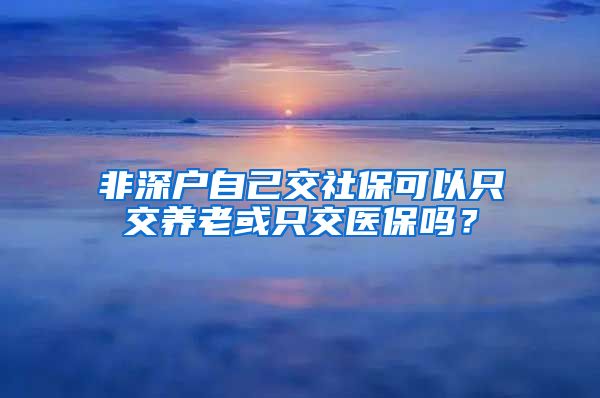 非深户自己交社保可以只交养老或只交医保吗？